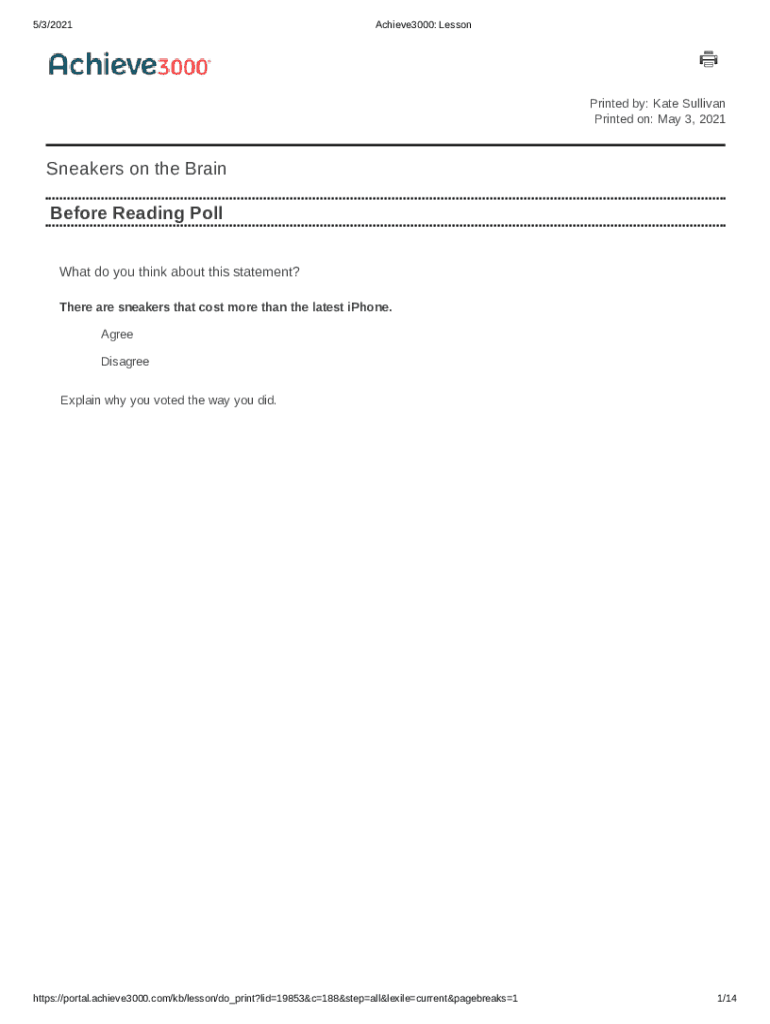 5/3/2021

Achieve3000: Lesson

Achieve3000

Printed by: Kate Sullivan
Printed on: May 3, 2021

Sneakers on the Brain

Before Reading Poll

What do you think about this statement?

There are sneakers that cost more than the latest iPhone.

Agree

Disagree

Explain why you voted the way you did.

https://portal.achieve3000.com/kb/lesson/do_print?lid=19853&c=188&step=all&lexile=current&pagebreaks=1

1/14